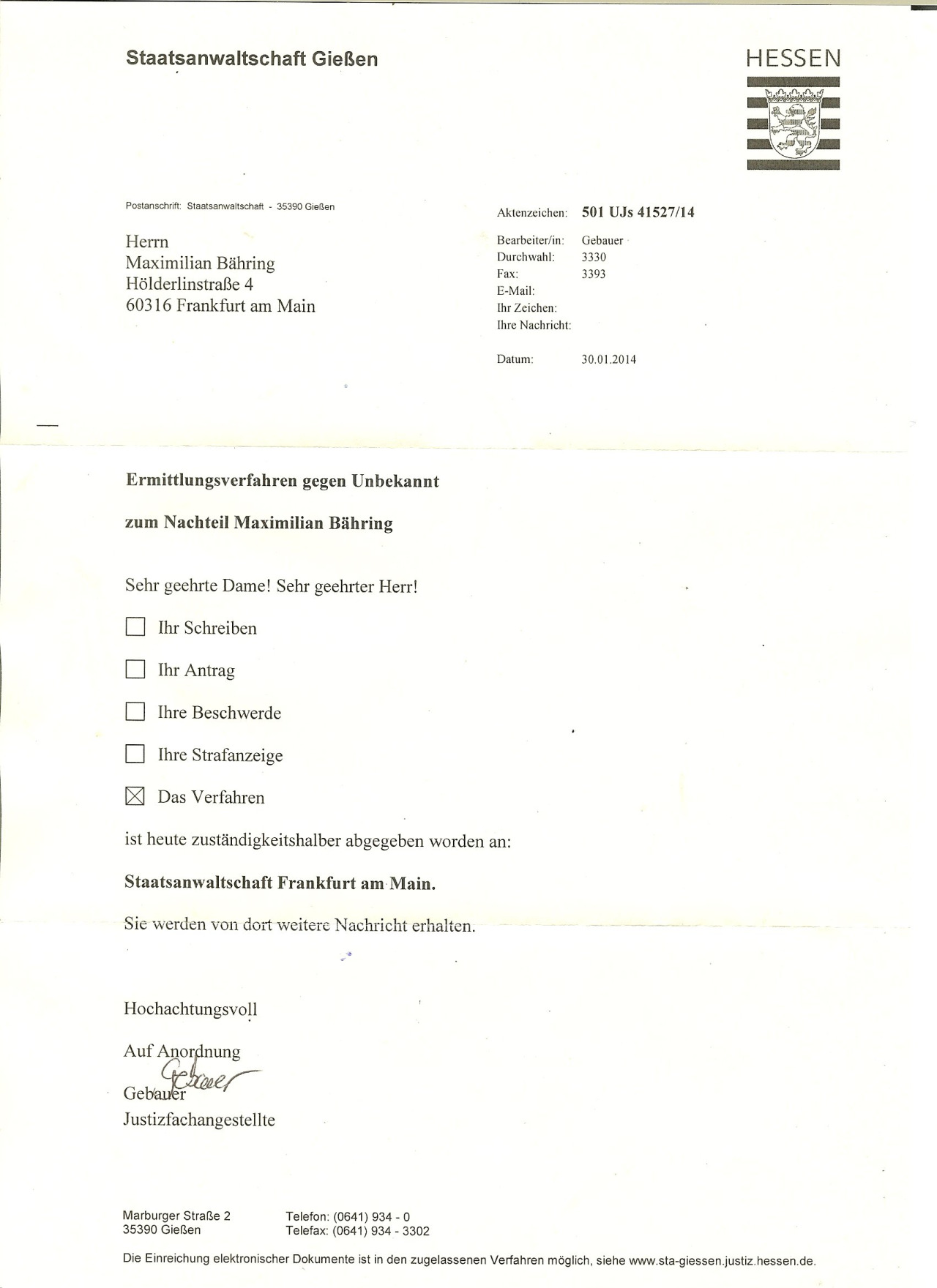 Staatsanwaltschaft Gießen

HESSEN

Postanschrift: Staatsanwaltschaft - 35390 Gießen

Herrn
Maximilian Bähring
Hölderlinstraße 4
60316 Frankfurt am Main

Aktenzeichen: 501 UJs 41527/14

Bearbeiter/in: Gebauer
Durchwahl: 3330
Fax: 3393
E-Mail:
Ihr Zeichen:
Ihre Nachricht:

Datum: 30.01.2014

Ermittlungsverfahren gegen Unbekannt

zum Nachteil Maximilian Bähring

Sehr geehrte Dame! Sehr geehrter Herr!

☐ Ihr Schreiben

☐ Ihr Antrag

☐ Ihre Beschwerde

☐ Ihre Strafanzeige

☒ Das Verfahren

ist heute zuständigkeitshalber abgegeben worden an:

Staatsanwaltschaft Frankfurt am Main.

Sie werden von dort weitere Nachricht erhalten.

Hochachtungsvoll

Auf Anordnung
Gebauer
Gebauer
Justizfachangestellte

Marburger Straße 2
35390 Gießen

Telefon: (0641) 934 - 0
Telefax: (0641) 934 - 3302

Die Einreichung elektronischer Dokumente ist in den zugelassenen Verfahren möglich, siehe www.sta-giessen.justiz.hessen.de.